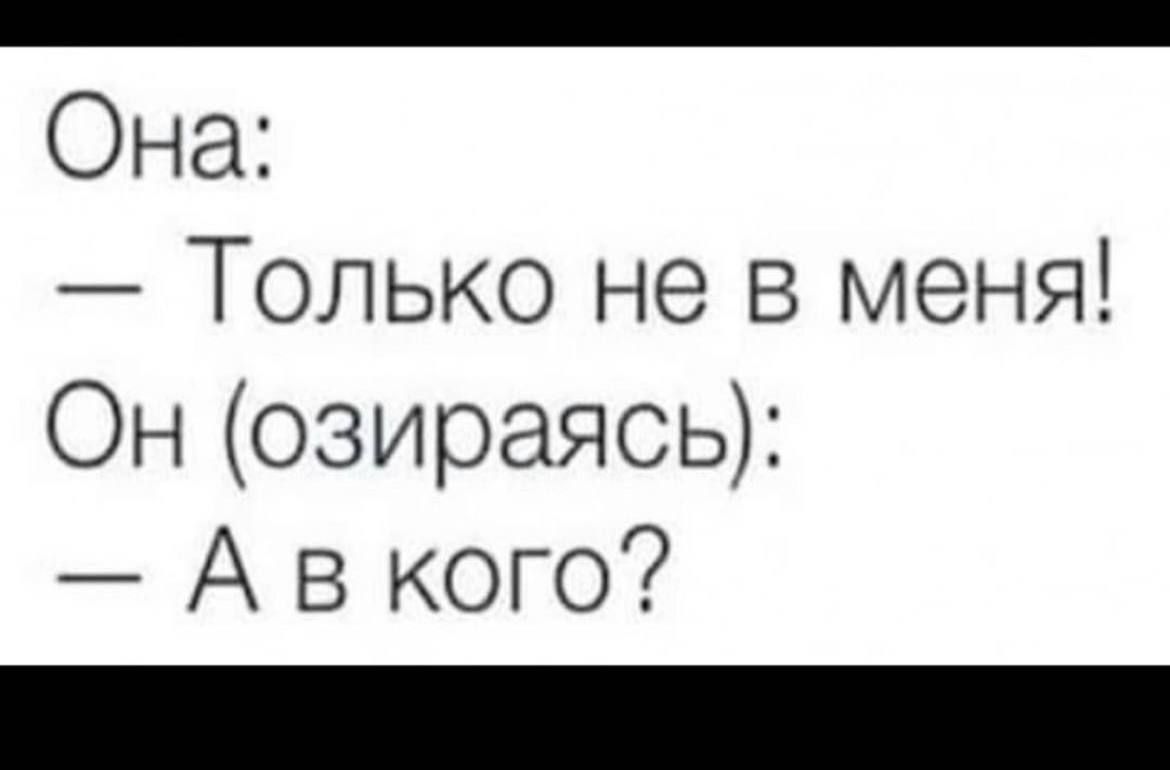 Она:
— Только не в меня!
Он (озираясь):
— А в кого?